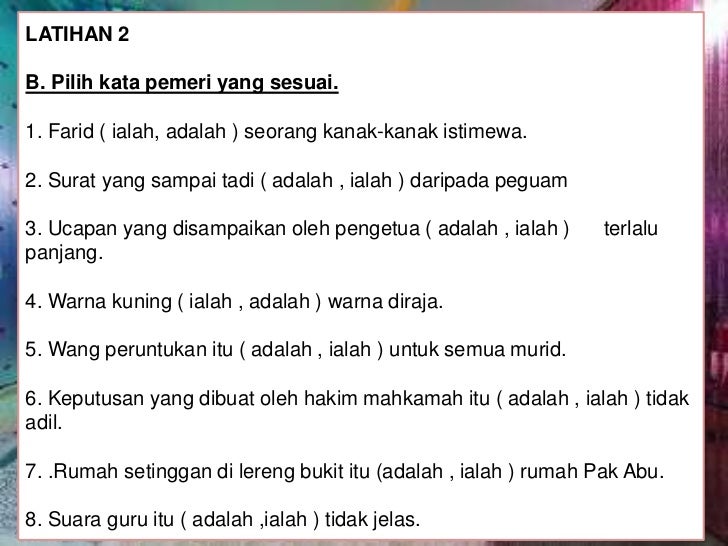 LATIHAN 2

B. Pilih kata pemeri yang sesuai.

1. Farid ( ialah, adalah ) seorang kanak-kanak istimewa.

2. Surat yang sampai tadi ( adalah , ialah ) daripada peguam

3. Ucapan yang disampaikan oleh pengetua ( adalah , ialah ) terlalu panjang.

4. Warna kuning ( ialah , adalah ) warna diraja.

5. Wang peruntukan itu ( adalah , ialah ) untuk semua murid.

6. Keputusan yang dibuat oleh hakim mahkamah itu ( adalah , ialah ) tidak adil.

7. .Rumah setinggan di lereng bukit itu (adalah , ialah ) rumah Pak Abu.

8. Suara guru itu ( adalah ,ialah ) tidak jelas.